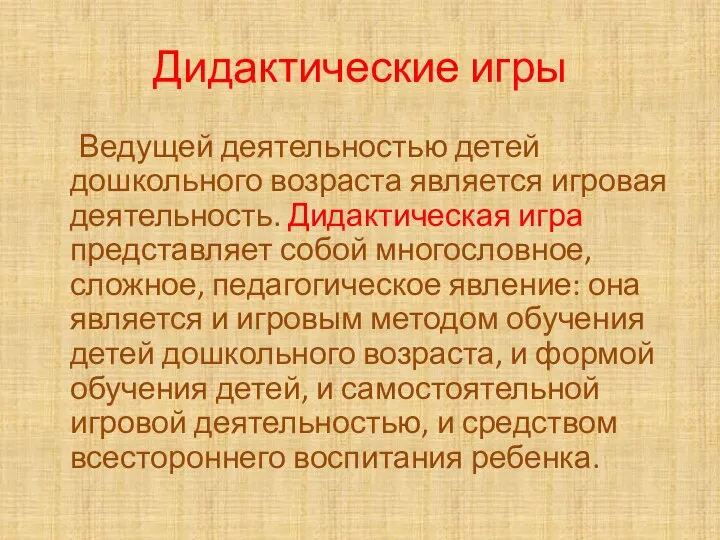 Дидактические игры

Ведущей деятельностью детей дошкольного возраста является игровая деятельность. Дидактическая игра представляет собой многословное, сложное, педагогическое явление: она является и игровым методом обучения детей дошкольного возраста, и формой обучения детей, и самостоятельной игровой деятельностью, и средством всестороннего воспитания ребенка.